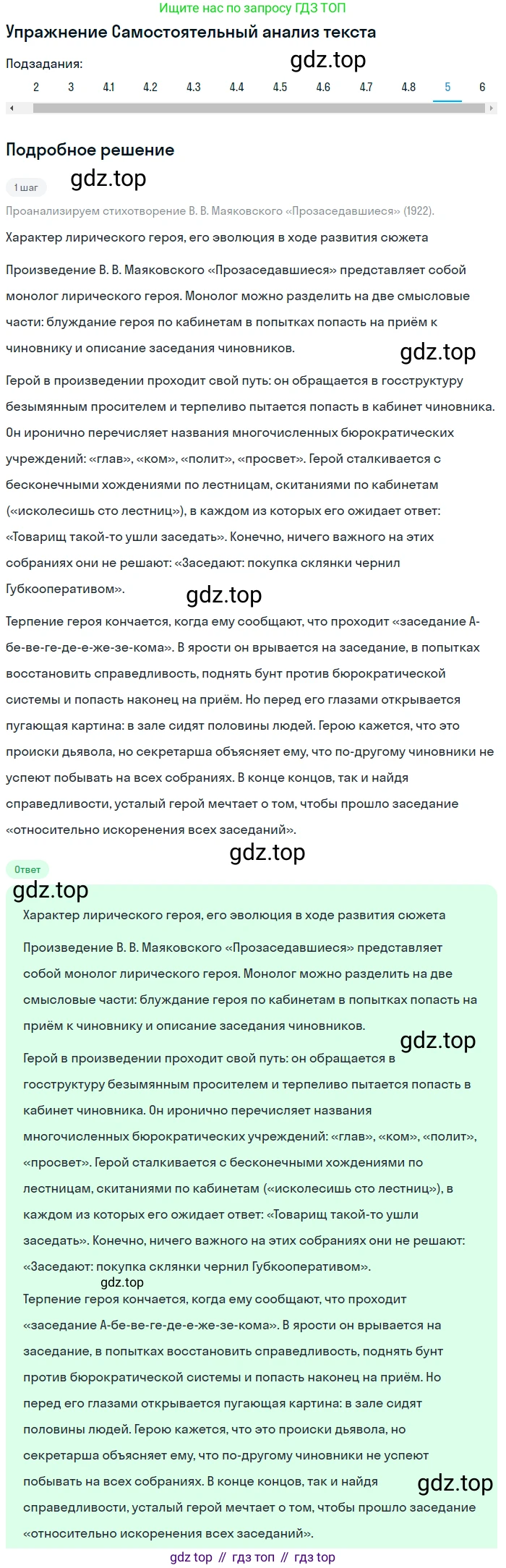 Ищите нас по запросу ГДЗ ТОП

Упражнение Самостоятельный анализ текста

Подзадания:

gdz.top

2 3 4.1 4.2 4.3 4.4 4.5 4.6 4.7 4.8 5 6

Подробное решение

gdz.top

1 шаг

Проанализируем стихотворение В. В. Маяковского «Прозаседавшиеся» (1922).

Характер лирического героя, его эволюция в ходе развития сюжета

Произведение В. В. Маяковского «Прозаседавшиеся» представляет собой монолог лирического героя. Монолог можно разделить на две смысловые части: блуждание героя по кабинетам в попытках попасть на приём к чиновнику и описание заседания чиновников.

gdz.top

Герой в произведении проходит свой путь: он обращается в госструктуру безымянным просителем и терпеливо пытается попасть в кабинет чиновника. Он иронично перечисляет названия многочисленных бюрократических учреждений: «глав», «ком», «полит», «просвет». Герой сталкивается с бесконечными хождениями по лестницам, скитаниями по кабинетам («исколесишь сто лестниц»), в каждом из которых его ожидает ответ: «Товарищ такой-то ушли заседать». Конечно, ничего важного на этих собраниях они не решают: «Заседают: покупка склянки чернил Губкооперативом».

gdz.top

Терпение героя кончается, когда ему сообщают, что проходит «заседание А-бе-ве-ге-де-е-же-зе-кома». В ярости он врывается на заседание, в попытках восстановить справедливость, поднять бунт против бюрократической системы и попасть наконец на приём. Но перед его глазами открывается пугающая картина: в зале сидят половины людей. Герою кажется, что это происки дьявола, но секретарша объясняет ему, что по-другому чиновники не успеют побывать на всех собраниях. В конце концов, так и найдя справедливости, усталый герой мечтает о том, чтобы прошло заседание «относительно искоренения всех заседаний».

gdz.top

Ответ

gdz.top

Характер лирического героя, его эволюция в ходе развития сюжета

Произведение В. В. Маяковского «Прозаседавшиеся» представляет собой монолог лирического героя. Монолог можно разделить на две смысловые части: блуждание героя по кабинетам в попытках попасть на приём к чиновнику и описание заседания чиновников.

gdz.top

Герой в произведении проходит свой путь: он обращается в госструктуру безымянным просителем и терпеливо пытается попасть в кабинет чиновника. Он иронично перечисляет названия многочисленных бюрократических учреждений: «глав», «ком», «полит», «просвет». Герой сталкивается с бесконечными хождениями по лестницам, скитаниями по кабинетам («исколесишь сто лестниц»), в каждом из которых его ожидает ответ: «Товарищ такой-то ушли заседать». Конечно, ничего важного на этих собраниях они не решают: «Заседают: покупка склянки чернил Губкооперативом».

gdz.top

Терпение героя кончается, когда ему сообщают, что проходит «заседание А-бе-ве-ге-де-е-же-зе-кома». В ярости он врывается на заседание, в попытках восстановить справедливость, поднять бунт против бюрократической системы и попасть наконец на приём. Но перед его глазами открывается пугающая картина: в зале сидят половины людей. Герою кажется, что это происки дьявола, но секретарша объясняет ему, что по-другому чиновники не успеют побывать на всех собраниях. В конце концов, так и найдя справедливости, усталый герой мечтает о том, чтобы прошло заседание «относительно искоренения всех заседаний».

gdz.top

gdz top // гдз топ // гдз top